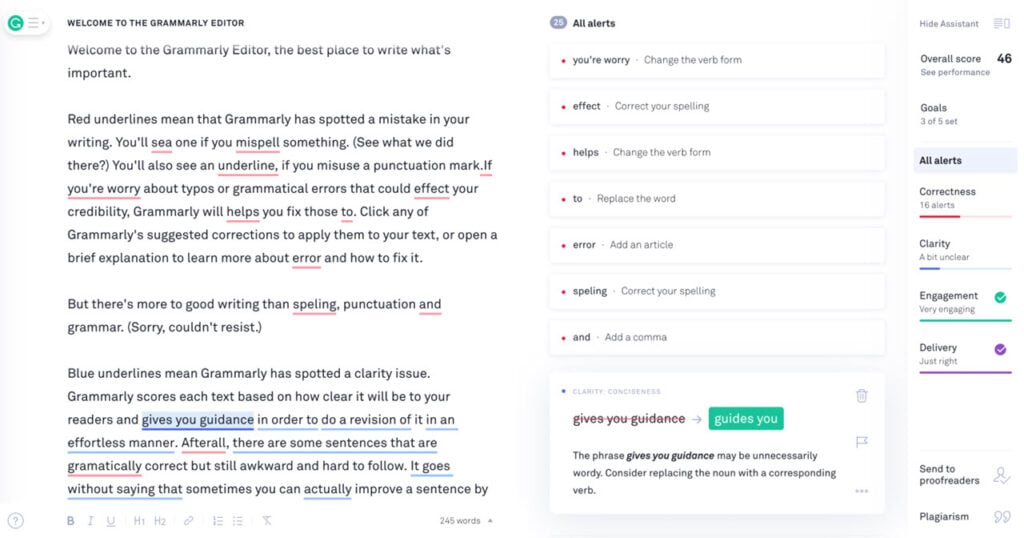 WELCOME TO THE GRAMMARLY EDITOR

Welcome to the Grammarly Editor, the best place to write what's important.

Red underlines mean that Grammarly has spotted a mistake in your writing. You'll sea one if you mispell something. (See what we did there?) You'll also see an underline, if you misuse a punctuation mark.If you're worry about typos or grammatical errors that could effect your credibility, Grammarly will helps you fix those to. Click any of Grammarly's suggested corrections to apply them to your text, or open a brief explanation to learn more about error and how to fix it.

But there's more to good writing than speling, punctuation and grammar. (Sorry, couldn't resist.)

Blue underlines mean Grammarly has spotted a clarity issue. Grammarly scores each text based on how clear it will be to your readers and gives you guidance in order to do a revision of it in an effortless manner. Afterall, there are some sentences that are gramatically correct but still awkward and hard to follow. It goes without saying that sometimes you can actually improve a sentence by

B I U H1 H2 245 words

25 All alerts

you're worry · Change the verb form

effect · Correct your spelling

helps · Change the verb form

to · Replace the word

error · Add an article

speling · Correct your spelling

and · Add a comma

CLARITY: CONCISENESS

gives you guidance → guides you

The phrase gives you guidance may be unnecessarily wordy. Consider replacing the noun with a corresponding verb.

Hide Assistant

Overall score 46
See performance

Goals
3 of 5 set

All alerts

Correctness
16 alerts

Clarity
A bit unclear

Engagement
Very engaging

Delivery
Just right

Send to proofreaders

Plagiarism